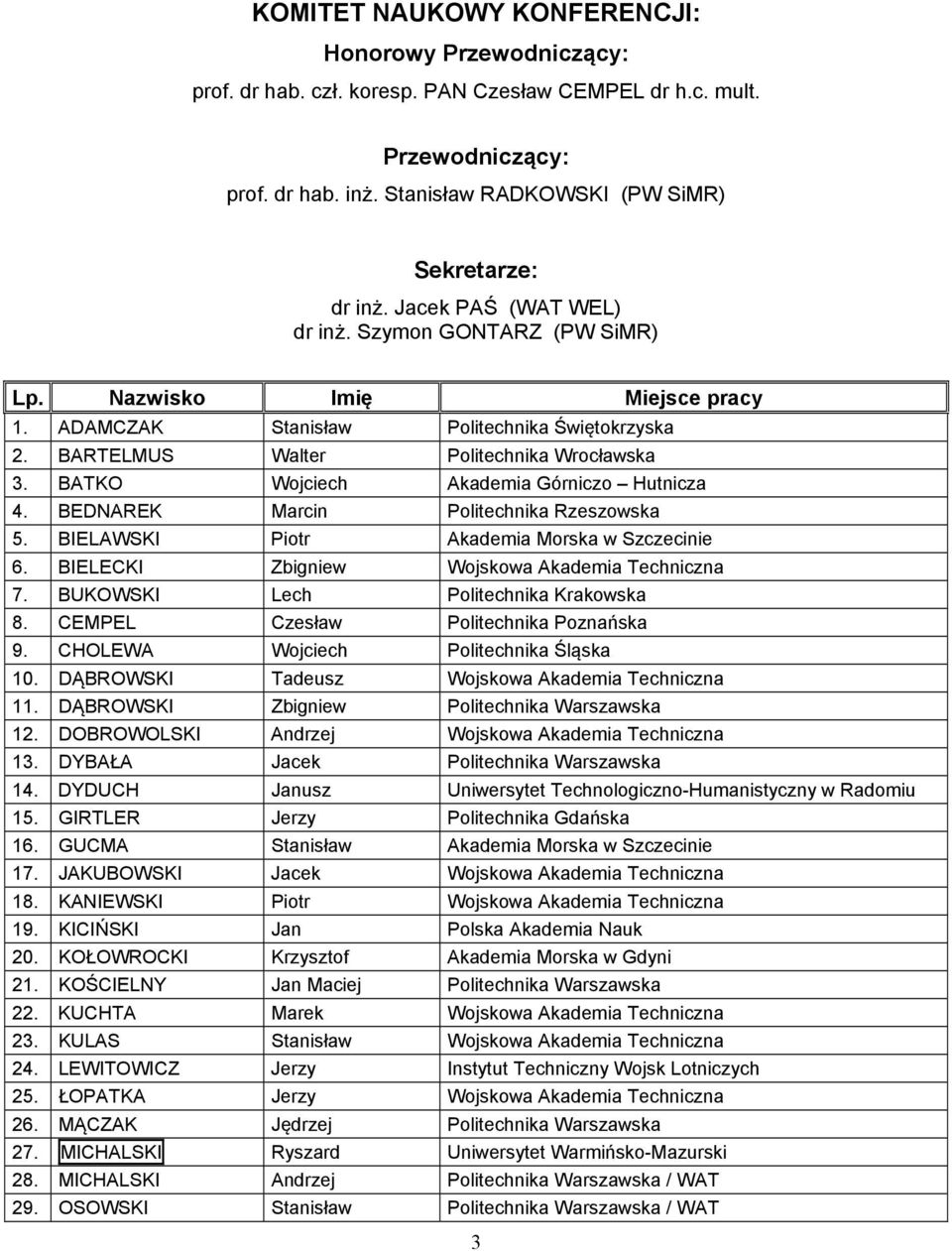 KOMITET NAUKOWY KONFERENCJI:

Honorowy Przewodniczący:

prof. dr hab. czł. koresp. PAN Czesław CEMPEL dr h.c. mult.

Przewodniczący:

prof. dr hab. inż. Stanisław RADKOWSKI (PW SiMR)

Sekretarze:

dr inż. Jacek PAŚ (WAT WEL)
dr inż. Szymon GONTARZ (PW SiMR)

| Lp. | Nazwisko | Imię | Miejsce pracy |
|---|---|---|---|
| 1. | ADAMCZAK | Stanisław | Politechnika Świętokrzyska |
| 2. | BARTELMUS | Walter | Politechnika Wrocławska |
| 3. | BATKO | Wojciech | Akademia Górniczo – Hutnicza |
| 4. | BEDNAREK | Marcin | Politechnika Rzeszowska |
| 5. | BIELAWSKI | Piotr | Akademia Morska w Szczecinie |
| 6. | BIELECKI | Zbigniew | Wojskowa Akademia Techniczna |
| 7. | BUKOWSKI | Lech | Politechnika Krakowska |
| 8. | CEMPEL | Czesław | Politechnika Poznańska |
| 9. | CHOLEWA | Wojciech | Politechnika Śląska |
| 10. | DĄBROWSKI | Tadeusz | Wojskowa Akademia Techniczna |
| 11. | DĄBROWSKI | Zbigniew | Politechnika Warszawska |
| 12. | DOBROWOLSKI | Andrzej | Wojskowa Akademia Techniczna |
| 13. | DYBAŁA | Jacek | Politechnika Warszawska |
| 14. | DYDUCH | Janusz | Uniwersytet Technologiczno-Humanistyczny w Radomiu |
| 15. | GIRTLER | Jerzy | Politechnika Gdańska |
| 16. | GUCMA | Stanisław | Akademia Morska w Szczecinie |
| 17. | JAKUBOWSKI | Jacek | Wojskowa Akademia Techniczna |
| 18. | KANIEWSKI | Piotr | Wojskowa Akademia Techniczna |
| 19. | KICIŃSKI | Jan | Polska Akademia Nauk |
| 20. | KOŁOWROCKI | Krzysztof | Akademia Morska w Gdyni |
| 21. | KOŚCIELNY | Jan Maciej | Politechnika Warszawska |
| 22. | KUCHTA | Marek | Wojskowa Akademia Techniczna |
| 23. | KULAS | Stanisław | Wojskowa Akademia Techniczna |
| 24. | LEWITOWICZ | Jerzy | Instytut Techniczny Wojsk Lotniczych |
| 25. | ŁOPATKA | Jerzy | Wojskowa Akademia Techniczna |
| 26. | MĄCZAK | Jędrzej | Politechnika Warszawska |
| 27. | MICHALSKI | Ryszard | Uniwersytet Warmińsko-Mazurski |
| 28. | MICHALSKI | Andrzej | Politechnika Warszawska / WAT |
| 29. | OSOWSKI | Stanisław | Politechnika Warszawska / WAT |

3